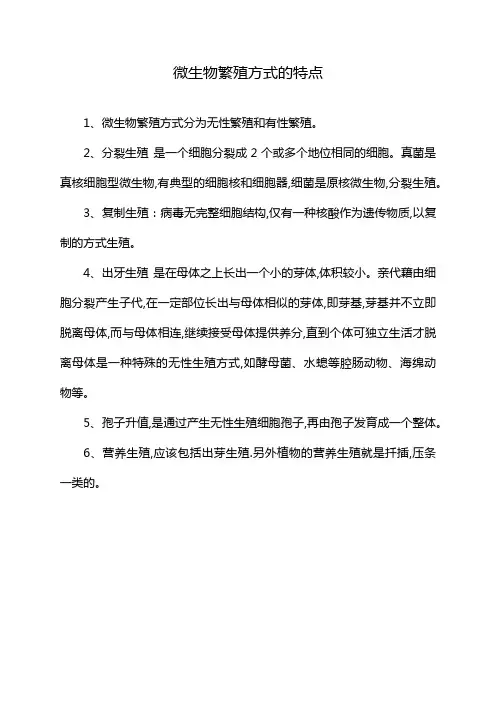 微生物繁殖方式的特点

1、微生物繁殖方式分为无性繁殖和有性繁殖。

2、分裂生殖 是一个细胞分裂成 2 个或多个地位相同的细胞。真菌是真核细胞型微生物,有典型的细胞核和细胞器,细菌是原核微生物,分裂生殖。

3、复制生殖：病毒无完整细胞结构,仅有一种核酸作为遗传物质,以复制的方式生殖。

4、出牙生殖 是在母体之上长出一个小的芽体,体积较小。亲代藉由细胞分裂产生子代,在一定部位长出与母体相似的芽体,即芽基,芽基并不立即脱离母体,而与母体相连,继续接受母体提供养分,直到个体可独立生活才脱离母体是一种特殊的无性生殖方式,如酵母菌、水螅等腔肠动物、海绵动物等。

5、孢子升值,是通过产生无性生殖细胞孢子,再由孢子发育成一个整体。

6、营养生殖,应该包括出芽生殖.另外植物的营养生殖就是扦插,压条一类的。